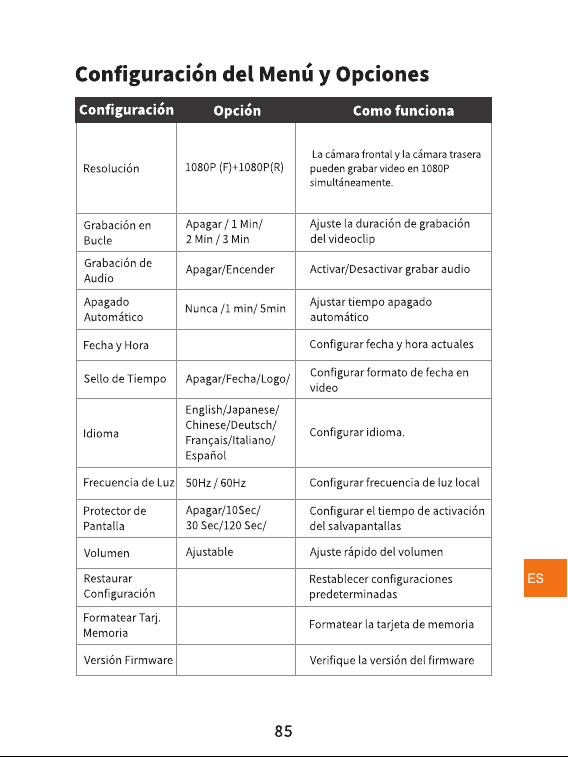 Configuración del Menú y Opciones

| Configuración | Opción | Como funciona |
|---|---|---|
| Resolución | 1080P (F)+1080P(R) | La cámara frontal y la cámara trasera pueden grabar video en 1080P simultáneamente. |
| Grabación en Bucle | Apagar / 1 Min/ 2 Min / 3 Min | Ajuste la duración de grabación del videoclip |
| Grabación de Audio | Apagar/Encender | Activar/Desactivar grabar audio |
| Apagado Automático | Nunca /1 min/ 5min | Ajustar tiempo apagado automático |
| Fecha y Hora | | Configurar fecha y hora actuales |
| Sello de Tiempo | Apagar/Fecha/Logo/ | Configurar formato de fecha en video |
| Idioma | English/Japanese/ Chinese/Deutsch/ Français/Italiano/ Español | Configurar idioma. |
| Frecuencia de Luz | 50Hz / 60Hz | Configurar frecuencia de luz local |
| Protector de Pantalla | Apagar/10Sec/ 30 Sec/120 Sec/ | Configurar el tiempo de activación del salvapantallas |
| Volumen | Ajustable | Ajuste rápido del volumen |
| Restaurar Configuración | | Restablecer configuraciones predeterminadas |
| Formatear Tarj. Memoria | | Formatear la tarjeta de memoria |
| Versión Firmware | | Verifique la versión del firmware |

ES

85